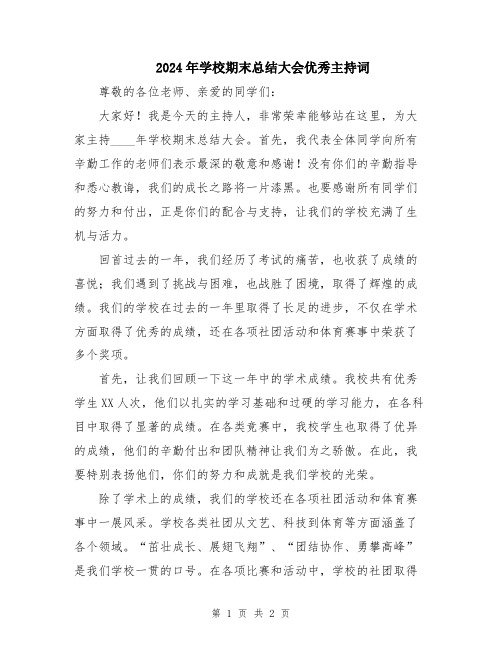 2024年学校期末总结大会优秀主持词

尊敬的各位老师、亲爱的同学们：

大家好！我是今天的主持人，非常荣幸能够站在这里，为大家主持____年学校期末总结大会。首先，我代表全体同学向所有辛勤工作的老师们表示最深的敬意和感谢！没有你们的辛勤指导和悉心教诲，我们的成长之路将一片漆黑。也要感谢所有同学们的努力和付出，正是你们的配合与支持，让我们的学校充满了生机与活力。

回首过去的一年，我们经历了考试的痛苦，也收获了成绩的喜悦；我们遇到了挑战与困难，也战胜了困境，取得了辉煌的成绩。我们的学校在过去的一年里取得了长足的进步，不仅在学术方面取得了优秀的成绩，还在各项社团活动和体育赛事中荣获了多个奖项。

首先，让我们回顾一下这一年中的学术成绩。我校共有优秀学生XX人次，他们以扎实的学习基础和过硬的学习能力，在各科目中取得了显著的成绩。在各类竞赛中，我校学生也取得了优异的成绩，他们的辛勤付出和团队精神让我们为之骄傲。在此，我要特别表扬他们，你们的努力和成就是我们学校的光荣。

除了学术上的成绩，我们的学校还在各项社团活动和体育赛事中一展风采。学校各类社团从文艺、科技到体育等方面涵盖了各个领域。“茁壮成长、展翅飞翔”、“团结协作、勇攀高峰”是我们学校一贯的口号。在各项比赛和活动中，学校的社团取得

第 1 页 共 2 页